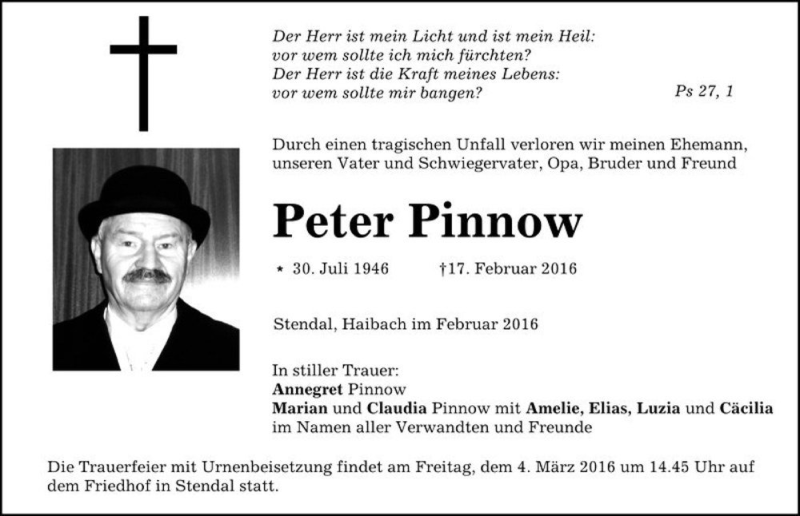 Der Herr ist mein Licht und ist mein Heil:
vor wem sollte ich mich fürchten?
Der Herr ist die Kraft meines Lebens:
vor wem sollte mir bangen? Ps 27, 1

Durch einen tragischen Unfall verloren wir meinen Ehemann, unseren Vater und Schwiegervater, Opa, Bruder und Freund

Peter Pinnow

* 30. Juli 1946 †17. Februar 2016

Stendal, Haibach im Februar 2016

In stiller Trauer:
Annegret Pinnow
Marian und Claudia Pinnow mit Amelie, Elias, Luzia und Cäcilia
im Namen aller Verwandten und Freunde

Die Trauerfeier mit Urnenbeisetzung findet am Freitag, dem 4. März 2016 um 14.45 Uhr auf dem Friedhof in Stendal statt.